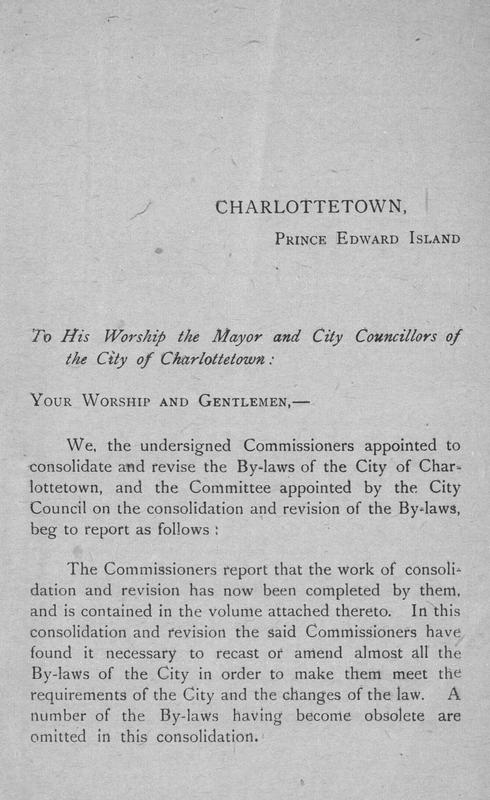 CHARLOTTETOWN,

PRINCE EDWARD ISLAND

To His Worship the Mayor and City Councillors of the City of Charlottetown:

YOUR WORSHIP AND GENTLEMEN,—

We, the undersigned Commissioners appointed to consolidate and revise the By-laws of the City of Charlottetown, and the Committee appointed by the City Council on the consolidation and revision of the By-laws, beg to report as follows:

The Commissioners report that the work of consolidation and revision has now been completed by them, and is contained in the volume attached thereto. In this consolidation and revision the said Commissioners have found it necessary to recast or amend almost all the By-laws of the City in order to make them meet the requirements of the City and the changes of the law. A number of the By-laws having become obsolete are omitted in this consolidation.